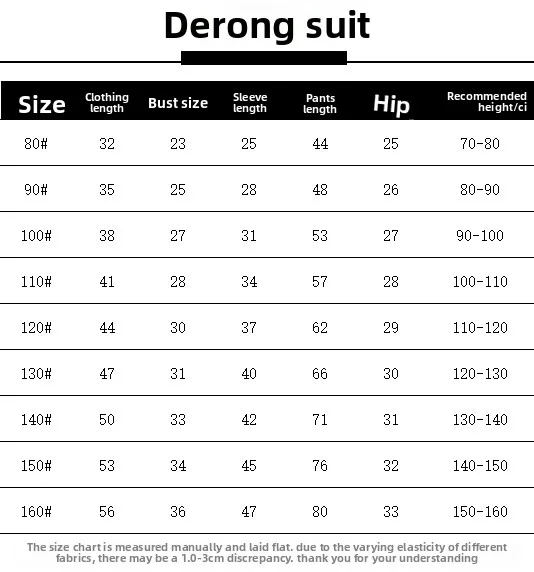 Derong suit

| Size | Clothing length | Bust size | Sleeve length | Pants length | Hip | Recommended height/ci |
|---|---|---|---|---|---|---|
| 80# | 32 | 23 | 25 | 44 | 25 | 70-80 |
| 90# | 35 | 25 | 28 | 48 | 26 | 80-90 |
| 100# | 38 | 27 | 31 | 53 | 27 | 90-100 |
| 110# | 41 | 28 | 34 | 57 | 28 | 100-110 |
| 120# | 44 | 30 | 37 | 62 | 29 | 110-120 |
| 130# | 47 | 31 | 40 | 66 | 30 | 120-130 |
| 140# | 50 | 33 | 42 | 71 | 31 | 130-140 |
| 150# | 53 | 34 | 45 | 76 | 32 | 140-150 |
| 160# | 56 | 36 | 47 | 80 | 33 | 150-160 |

The size chart is measured manually and laid flat. due to the varying elasticity of different fabrics, there may be a 1.0-3cm discrepancy. thank you for your understanding